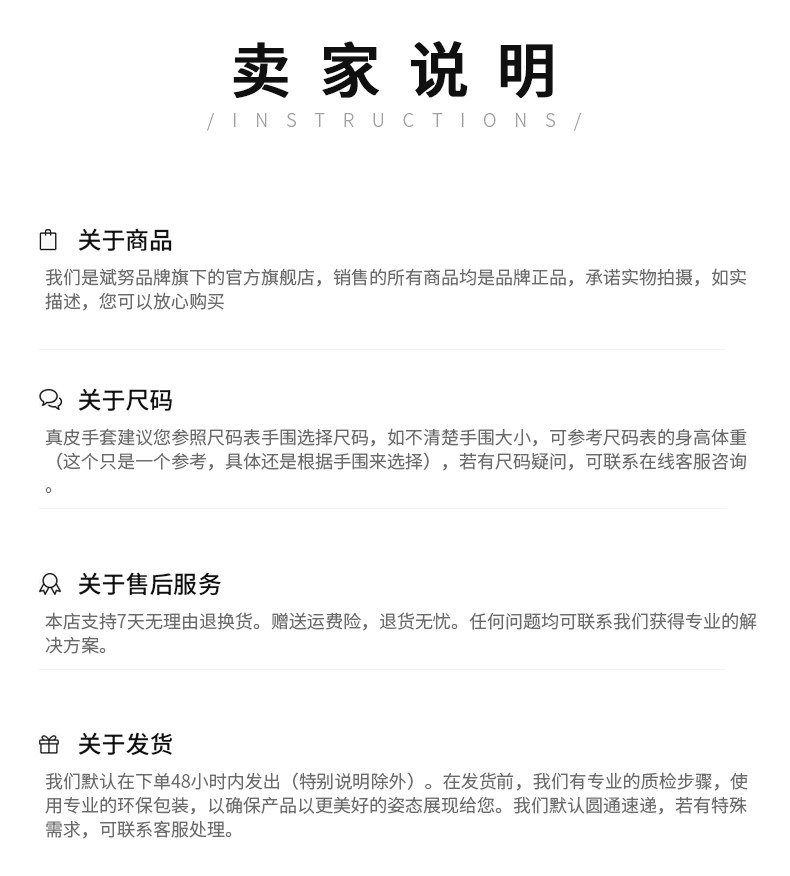 卖家说明

/ INSTRUCTIONS /

关于商品

我们是斌努品牌旗下的官方旗舰店，销售的所有商品均是品牌正品，承诺实物拍摄，如实描述，您可以放心购买

关于尺码

真皮手套建议您参照尺码表手围选择尺码，如不清楚手围大小，可参考尺码表的身高体重（这个只是一个参考，具体还是根据手围来选择），若有尺码疑问，可联系在线客服咨询。

关于售后服务

本店支持7天无理由退换货。赠送运费险，退货无忧。任何问题均可联系我们获得专业的解决方案。

关于发货

我们默认在下单48小时内发出（特别说明除外）。在发货前，我们有专业的质检步骤，使用专业的环保包装，以确保产品以更美好的姿态展现给您。我们默认圆通速递，若有特殊需求，可联系客服处理。